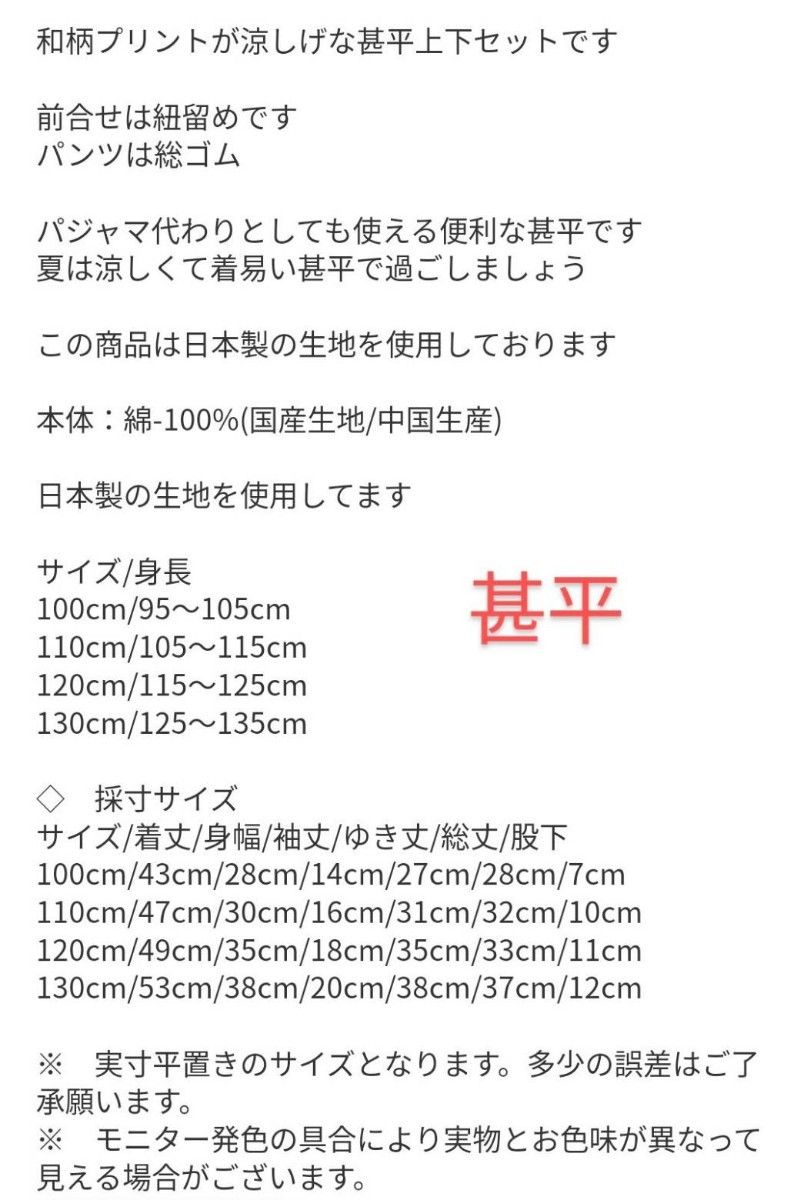 和柄プリントが涼しげな甚平上下セットです

前合せは紐留めです
パンツは総ゴム

パジャマ代わりとしても使える便利な甚平です
夏は涼しくて着易い甚平で過ごしましょう

この商品は日本製の生地を使用しております

本体：綿-100%(国産生地/中国生産)

日本製の生地を使用してます

サイズ/身長
100cm/95〜105cm
110cm/105〜115cm
120cm/115〜125cm
130cm/125〜135cm

甚平

◇　採寸サイズ
サイズ/着丈/身幅/袖丈/ゆき丈/総丈/股下
100cm/43cm/28cm/14cm/27cm/28cm/7cm
110cm/47cm/30cm/16cm/31cm/32cm/10cm
120cm/49cm/35cm/18cm/35cm/33cm/11cm
130cm/53cm/38cm/20cm/38cm/37cm/12cm

※　実寸平置きのサイズとなります。多少の誤差はご了承願います。
※　モニター発色の具合により実物とお色味が異なって見える場合がございます。